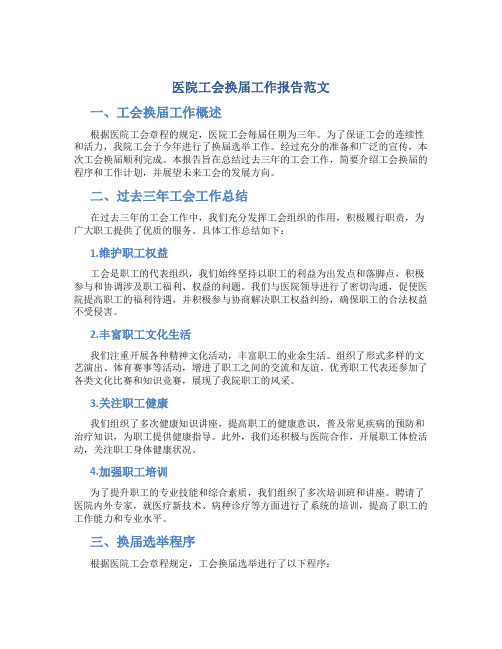 医院工会换届工作报告范文

一、工会换届工作概述

根据医院工会章程的规定，医院工会每届任期为三年。为了保证工会的连续性和活力，我院工会于今年进行了换届选举工作。经过充分的准备和广泛的宣传，本次工会换届顺利完成。本报告旨在总结过去三年的工会工作，简要介绍工会换届的程序和工作计划，并展望未来工会的发展方向。

二、过去三年工会工作总结

在过去三年的工会工作中，我们充分发挥工会组织的作用，积极履行职责，为广大职工提供了优质的服务。具体工作总结如下：

1.维护职工权益

工会是职工的代表组织，我们始终坚持以职工的利益为出发点和落脚点，积极参与和协调涉及职工福利、权益的问题。我们与医院领导进行了密切沟通，促使医院提高职工的福利待遇，并积极参与协商解决职工权益纠纷，确保职工的合法权益不受侵害。

2.丰富职工文化生活

我们注重开展各种精神文化活动，丰富职工的业余生活。组织了形式多样的文艺演出、体育赛事等活动，增进了职工之间的交流和友谊。优秀职工代表还参加了各类文化比赛和知识竞赛，展现了我院职工的风采。

3.关注职工健康

我们组织了多次健康知识讲座，提高职工的健康意识，普及常见疾病的预防和治疗知识，为职工提供健康指导。此外，我们还积极与医院合作，开展职工体检活动，关注职工身体健康状况。

4.加强职工培训

为了提升职工的专业技能和综合素质，我们组织了多次培训班和讲座。聘请了医院内外专家，就医疗新技术、病种诊疗等方面进行了系统的培训，提高了职工的工作能力和专业水平。

三、换届选举程序

根据医院工会章程规定，工会换届选举进行了以下程序：